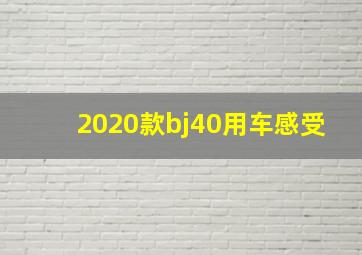 2020款bj40用车感受